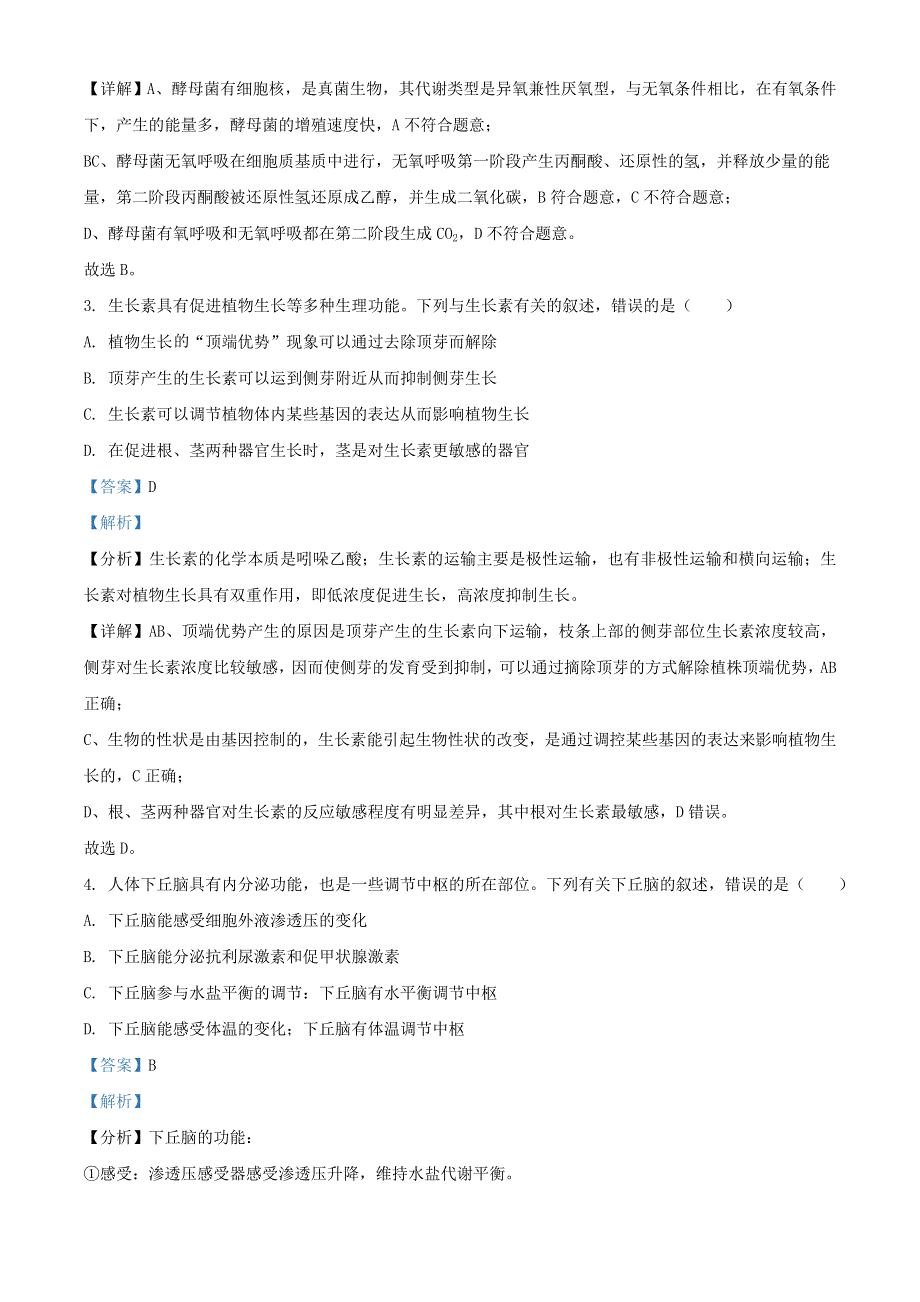 【详解】A、酵母菌有细胞核，是真菌生物，其代谢类型是异氧兼性厌氧型，与无氧条件相比，在有氧条件下，产生的能量多，酵母菌的增殖速度快，A 不符合题意；

BC、酵母菌无氧呼吸在细胞质基质中进行，无氧呼吸第一阶段产生丙酮酸、还原性的氢，并释放少量的能量，第二阶段丙酮酸被还原性氢还原成乙醇，并生成二氧化碳，B 符合题意，C 不符合题意；

D、酵母菌有氧呼吸和无氧呼吸都在第二阶段生成 $CO_2$，D 不符合题意。

故选 B。

3. 生长素具有促进植物生长等多种生理功能。下列与生长素有关的叙述，错误的是（　　）

A. 植物生长的“顶端优势”现象可以通过去除顶芽而解除

B. 顶芽产生的生长素可以运到侧芽附近从而抑制侧芽生长

C. 生长素可以调节植物体内某些基因的表达从而影响植物生长

D. 在促进根、茎两种器官生长时，茎是对生长素更敏感的器官

【答案】D

【解析】

【分析】生长素的化学本质是吲哚乙酸；生长素的运输主要是极性运输，也有非极性运输和横向运输；生长素对植物生长具有双重作用，即低浓度促进生长，高浓度抑制生长。

【详解】AB、顶端优势产生的原因是顶芽产生的生长素向下运输，枝条上部的侧芽部位生长素浓度较高，侧芽对生长素浓度比较敏感，因而使侧芽的发育受到抑制，可以通过摘除顶芽的方式解除植株顶端优势，AB 正确；

C、生物的性状是由基因控制的，生长素能引起生物性状的改变，是通过调控某些基因的表达来影响植物生长的，C 正确；

D、根、茎两种器官对生长素的反应敏感程度有明显差异，其中根对生长素最敏感，D 错误。

故选 D。

4. 人体下丘脑具有内分泌功能，也是一些调节中枢的所在部位。下列有关下丘脑的叙述，错误的是（　　）

A. 下丘脑能感受细胞外液渗透压的变化

B. 下丘脑能分泌抗利尿激素和促甲状腺激素

C. 下丘脑参与水盐平衡的调节：下丘脑有水平衡调节中枢

D. 下丘脑能感受体温的变化；下丘脑有体温调节中枢

【答案】B

【解析】

【分析】下丘脑的功能：

①感受：渗透压感受器感受渗透压升降，维持水盐代谢平衡。